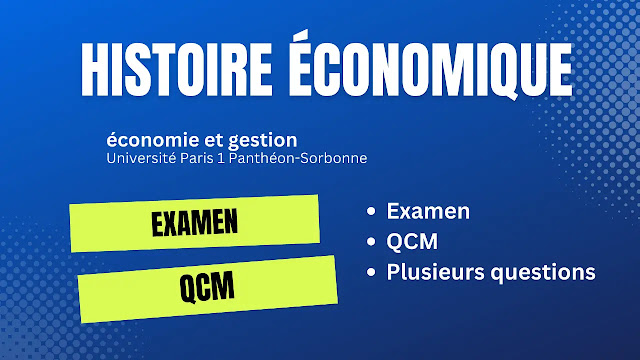 HISTOIRE ÉCONOMIQUE

économie et gestion
Université Paris 1 Panthéon-Sorbonne

EXAMEN

QCM

• Examen
• QCM
• Plusieurs questions